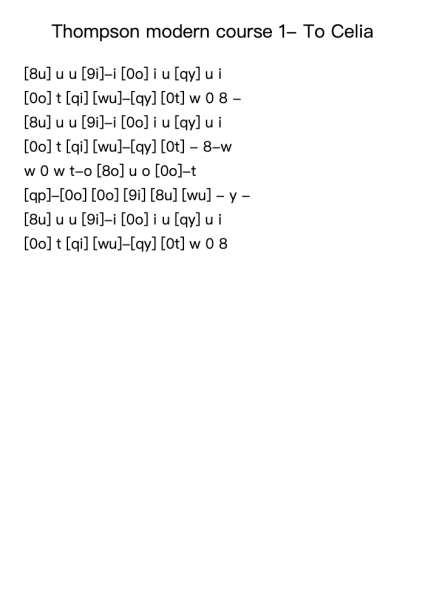 Thompson modern course 1– To Celia

[8u] u u [9i]–i [0o] i u [qy] u i
[0o] t [qi] [wu]–[qy] [0t] w 0 8 –
[8u] u u [9i]–i [0o] i u [qy] u i
[0o] t [qi] [wu]–[qy] [0t] – 8–w
w 0 w t–o [8o] u o [0o]–t
[qp]–[0o] [0o] [9i] [8u] [wu] – y –
[8u] u u [9i]–i [0o] i u [qy] u i
[0o] t [qi] [wu]–[qy] [0t] w 0 8